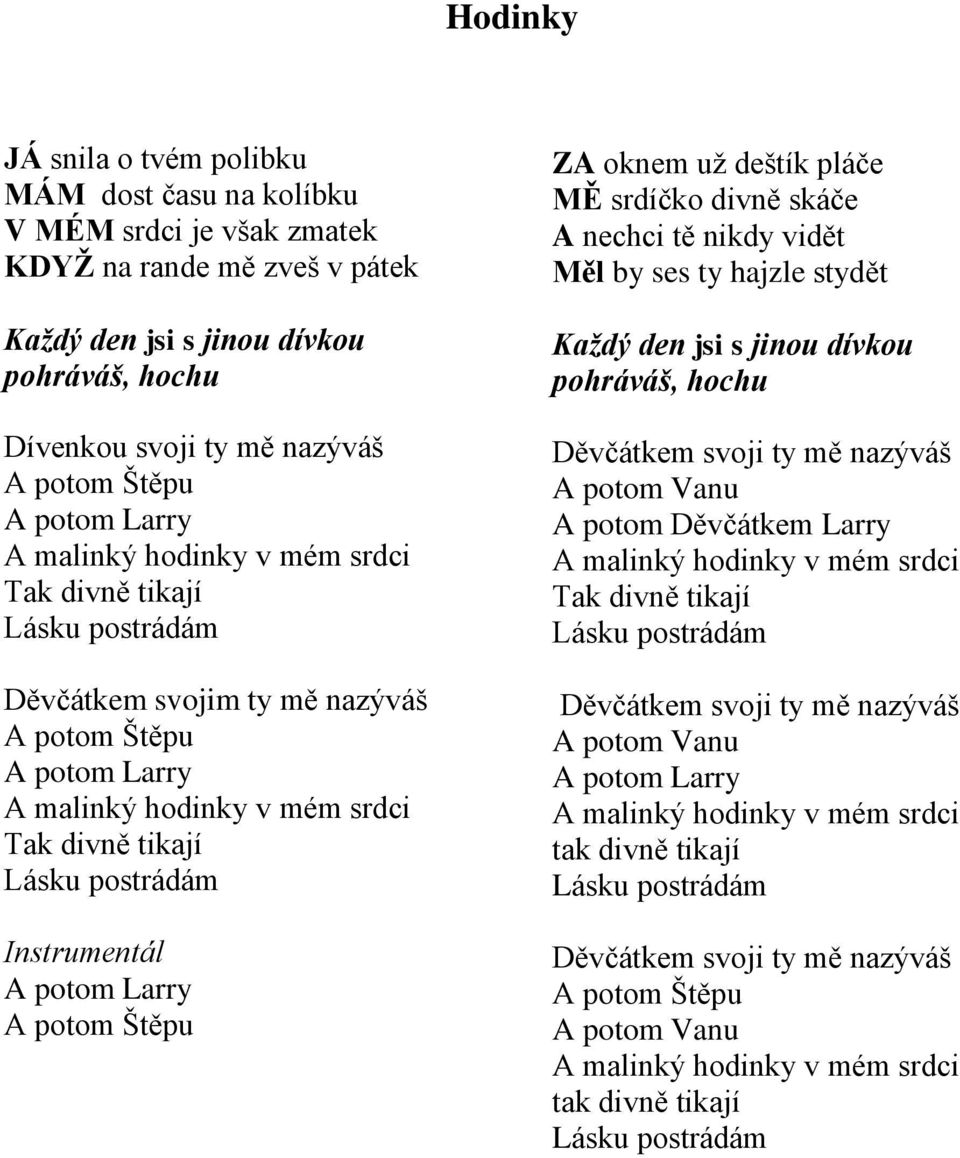 Hodinky

JÁ snila o tvém polibku
MÁM dost času na kolíbku
V MÉM srdci je však zmatek
KDYŽ na rande mě zveš v pátek

Každý den jsi s jinou dívkou
pohráváš, hochu

Dívenkou svoji ty mě nazýváš
A potom Štěpu
A potom Larry
A malinký hodinky v mém srdci
Tak divně tikají
Lásku postrádám

Děvčátkem svojim ty mě nazýváš
A potom Štěpu
A potom Larry
A malinký hodinky v mém srdci
Tak divně tikají
Lásku postrádám

Instrumentál
A potom Larry
A potom Štěpu

ZA oknem už deštík pláče
MĚ srdíčko divně skáče
A nechci tě nikdy vidět
Měl by ses ty hajzle stydět

Každý den jsi s jinou dívkou
pohráváš, hochu

Děvčátkem svoji ty mě nazýváš
A potom Vanu
A potom Děvčátkem Larry
A malinký hodinky v mém srdci
Tak divně tikají
Lásku postrádám

Děvčátkem svoji ty mě nazýváš
A potom Vanu
A potom Larry
A malinký hodinky v mém srdci
tak divně tikají
Lásku postrádám

Děvčátkem svoji ty mě nazýváš
A potom Štěpu
A potom Vanu
A malinký hodinky v mém srdci
tak divně tikají
Lásku postrádám